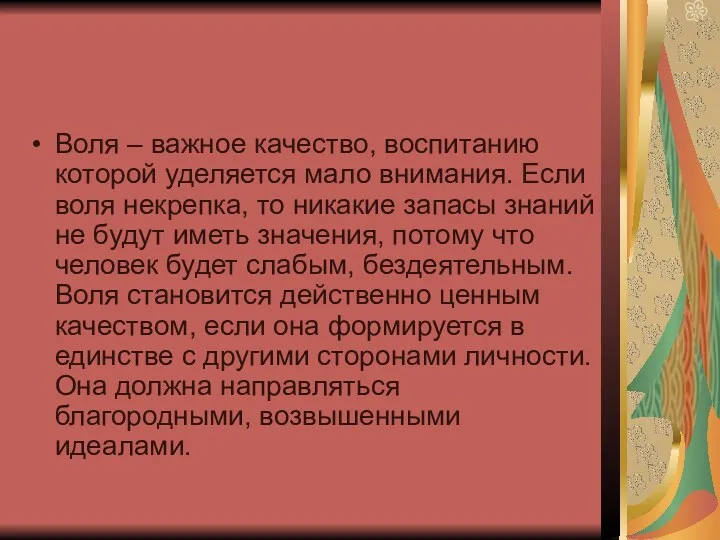 • Воля – важное качество, воспитанию которой уделяется мало внимания. Если воля некрепка, то никакие запасы знаний не будут иметь значения, потому что человек будет слабым, бездеятельным. Воля становится действенно ценным качеством, если она формируется в единстве с другими сторонами личности. Она должна направляться благородными, возвышенными идеалами.